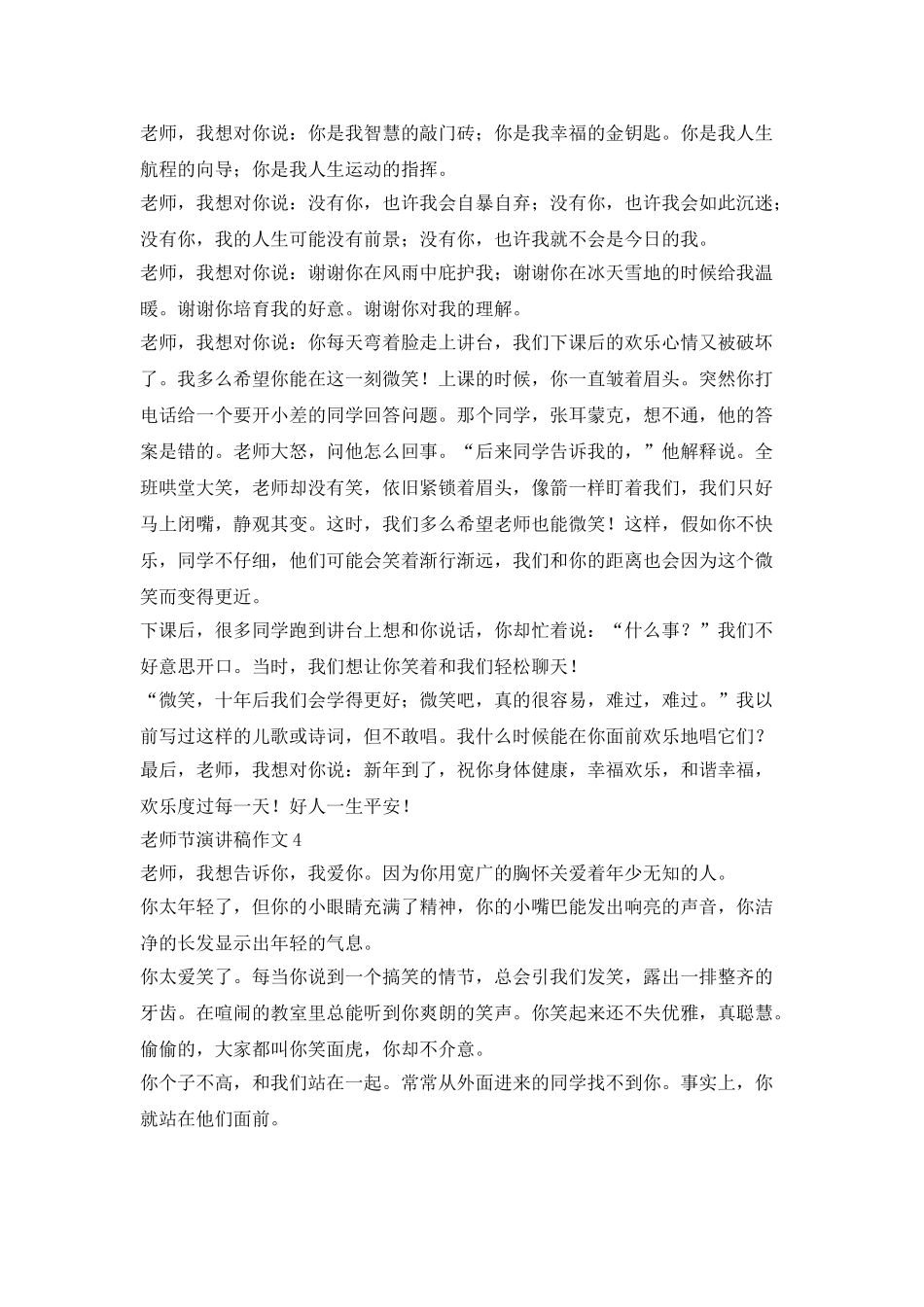 老师，我想对你说：你是我智慧的敲门砖；你是我幸福的金钥匙。你是我人生航程的向导；你是我人生运动的指挥。
老师，我想对你说：没有你，也许我会自暴自弃；没有你，也许我会如此沉迷；没有你，我的人生可能没有前景；没有你，也许我就不会是今日的我。
老师，我想对你说：谢谢你在风雨中庇护我；谢谢你在冰天雪地的时候给我温暖。谢谢你培育我的好意。谢谢你对我的理解。
老师，我想对你说：你每天弯着脸走上讲台，我们下课后的欢乐心情又被破坏了。我多么希望你能在这一刻微笑！上课的时候，你一直皱着眉头。突然你打电话给一个要开小差的同学回答问题。那个同学，张耳蒙克，想不通，他的答案是错的。老师大怒，问他怎么回事。“后来同学告诉我的，”他解释说。全班哄堂大笑，老师却没有笑，依旧紧锁着眉头，像箭一样盯着我们，我们只好马上闭嘴，静观其变。这时，我们多么希望老师也能微笑！这样，假如你不快乐，同学不仔细，他们可能会笑着渐行渐远，我们和你的距离也会因为这个微笑而变得更近。
下课后，很多同学跑到讲台上想和你说话，你却忙着说：“什么事？”我们不好意思开口。当时，我们想让你笑着和我们轻松聊天！
“微笑，十年后我们会学得更好；微笑吧，真的很容易，难过，难过。”我以前写过这样的儿歌或诗词，但不敢唱。我什么时候能在你面前欢乐地唱它们？
最后，老师，我想对你说：新年到了，祝你身体健康，幸福欢乐，和谐幸福，欢乐度过每一天！好人一生平安！
老师节演讲稿作文4
老师，我想告诉你，我爱你。因为你用宽广的胸怀关爱着年少无知的人。
你太年轻了，但你的小眼睛充满了精神，你的小嘴巴能发出响亮的声音，你洁净的长发显示出年轻的气息。
你太爱笑了。每当你说到一个搞笑的情节，总会引我们发笑，露出一排整齐的牙齿。在喧闹的教室里总能听到你爽朗的笑声。你笑起来还不失优雅，真聪慧。偷偷的，大家都叫你笑面虎，你却不介意。
你个子不高，和我们站在一起。常常从外面进来的同学找不到你。事实上，你就站在他们面前。